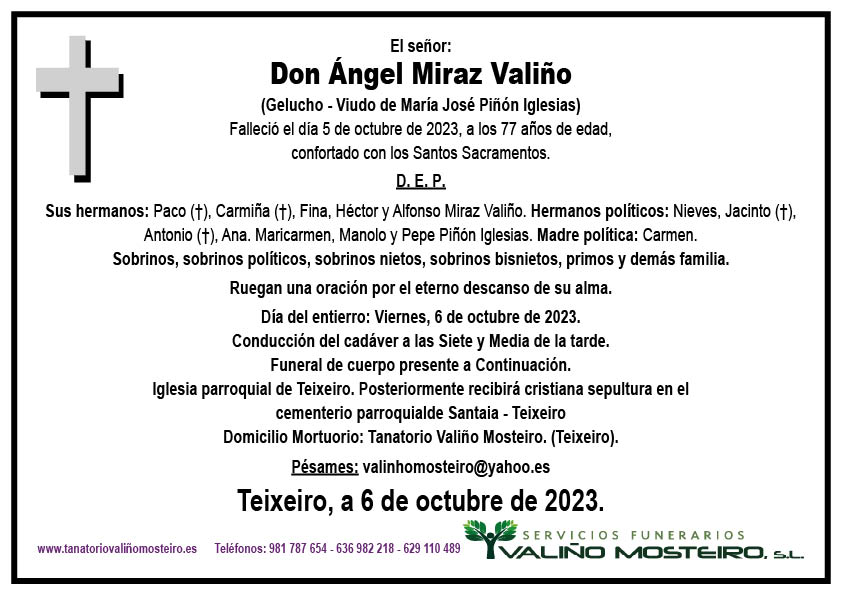 El señor:
Don Ángel Miraz Valiño
(Gelucho - Viudo de María José Piñón Iglesias)
Falleció el día 5 de octubre de 2023, a los 77 años de edad, confortado con los Santos Sacramentos.
D. E. P.

Sus hermanos: Paco (†), Carmiña (†), Fina, Héctor y Alfonso Miraz Valiño. Hermanos políticos: Nieves, Jacinto (†), Antonio (†), Ana. Maricarmen, Manolo y Pepe Piñón Iglesias. Madre política: Carmen.
Sobrinos, sobrinos políticos, sobrinos nietos, sobrinos bisnietos, primos y demás familia.

Ruegan una oración por el eterno descanso de su alma.

Día del entierro: Viernes, 6 de octubre de 2023.
Conducción del cadáver a las Siete y Media de la tarde.
Funeral de cuerpo presente a Continuación.
Iglesia parroquial de Teixeiro. Posteriormente recibirá cristiana sepultura en el cementerio parroquialde Santaia - Teixeiro
Domicilio Mortuorio: Tanatorio Valiño Mosteiro. (Teixeiro).

Pésames: valinhomosteiro@yahoo.es

Teixeiro, a 6 de octubre de 2023.

www.tanatoriovaliñomosteiro.es Teléfonos: 981 787 654 - 636 982 218 - 629 110 489

SERVICIOS FUNERARIOS
VALIÑO MOSTEIRO, S.L.